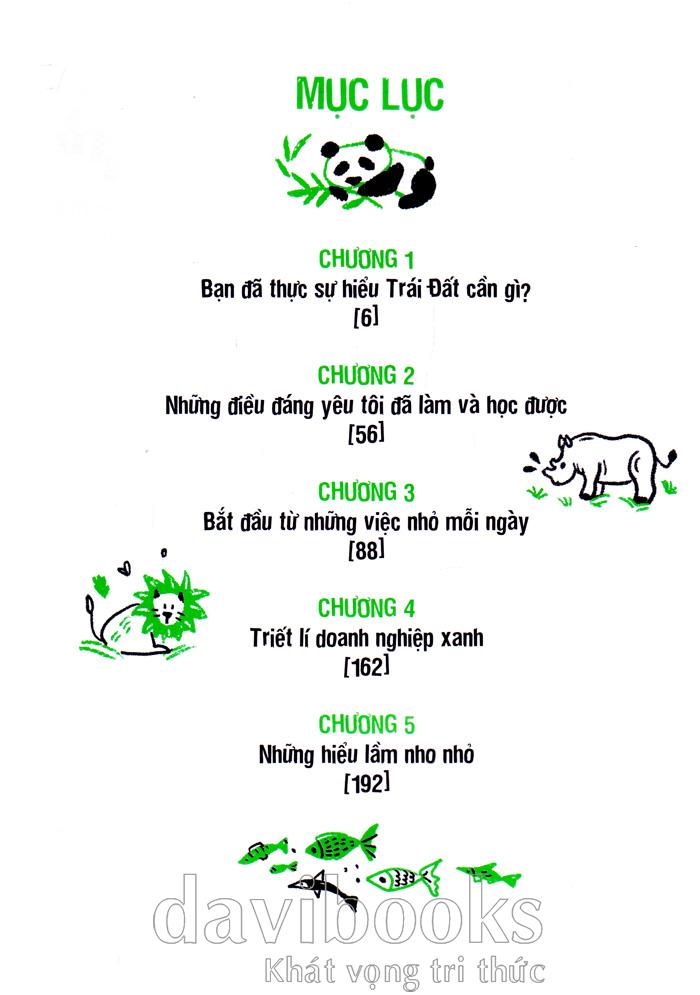 MỤC LỤC

CHƯƠNG 1
Bạn đã thực sự hiểu Trái Đất cần gì?
[6]

CHƯƠNG 2
Những điều đáng yêu tôi đã làm và học được
[56]

CHƯƠNG 3
Bắt đầu từ những việc nhỏ mỗi ngày
[88]

CHƯƠNG 4
Triết lí doanh nghiệp xanh
[162]

CHƯƠNG 5
Những hiểu lầm nho nhỏ
[192]

davibooks
Khát vọng tri thức